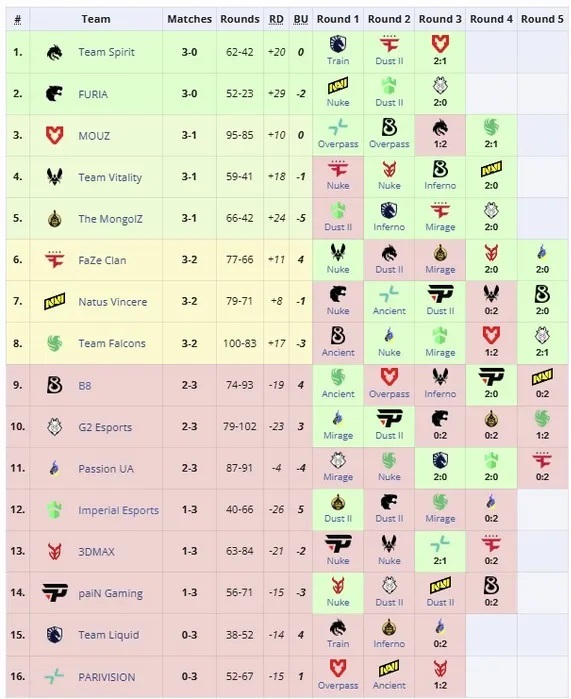 | # | Team | Matches | Rounds | RD | BU | Round 1 | Round 2 | Round 3 | Round 4 | Round 5 |
|---|---|---|---|---|---|---|---|---|---|---|
| 1. | Team Spirit | 3-0 | 62-42 | +20 | 0 | Train | Dust II | 2:1 | | |
| 2. | FURIA | 3-0 | 52-23 | +29 | -2 | Nuke | Dust II | 2:0 | | |
| 3. | MOUZ | 3-1 | 95-85 | +10 | 0 | Overpass | Overpass | 1:2 | 2:1 | |
| 4. | Team Vitality | 3-1 | 59-41 | +18 | -1 | Nuke | Nuke | Inferno | 2:0 | |
| 5. | The MongolZ | 3-1 | 66-42 | +24 | -5 | Dust II | Inferno | Mirage | 2:0 | |
| 6. | FaZe Clan | 3-2 | 77-66 | +11 | 4 | Nuke | Dust II | Mirage | 2:0 | 2:0 |
| 7. | Natus Vincere | 3-2 | 79-71 | +8 | -1 | Nuke | Ancient | Dust II | 0:2 | 2:0 |
| 8. | Team Falcons | 3-2 | 100-83 | +17 | -3 | Ancient | Nuke | Mirage | 1:2 | 2:1 |
| 9. | B8 | 2-3 | 74-93 | -19 | 4 | Ancient | Overpass | Inferno | 2:0 | 0:2 |
| 10. | G2 Esports | 2-3 | 79-102 | -23 | 3 | Mirage | Dust II | 0:2 | 0:2 | 1:2 |
| 11. | Passion UA | 2-3 | 87-91 | -4 | -4 | Mirage | Nuke | 2:0 | 2:0 | 0:2 |
| 12. | Imperial Esports | 1-3 | 40-66 | -26 | 5 | Dust II | Dust II | Mirage | 0:2 | |
| 13. | 3DMAX | 1-3 | 63-84 | -21 | -2 | Nuke | Nuke | 2:1 | 0:2 | |
| 14. | paiN Gaming | 1-3 | 56-71 | -15 | -3 | Nuke | Dust II | Dust II | 0:2 | |
| 15. | Team Liquid | 0-3 | 38-52 | -14 | 4 | Train | Inferno | 0:2 | | |
| 16. | PARIVISION | 0-3 | 52-67 | -15 | 1 | Overpass | Ancient | 1:2 | | |